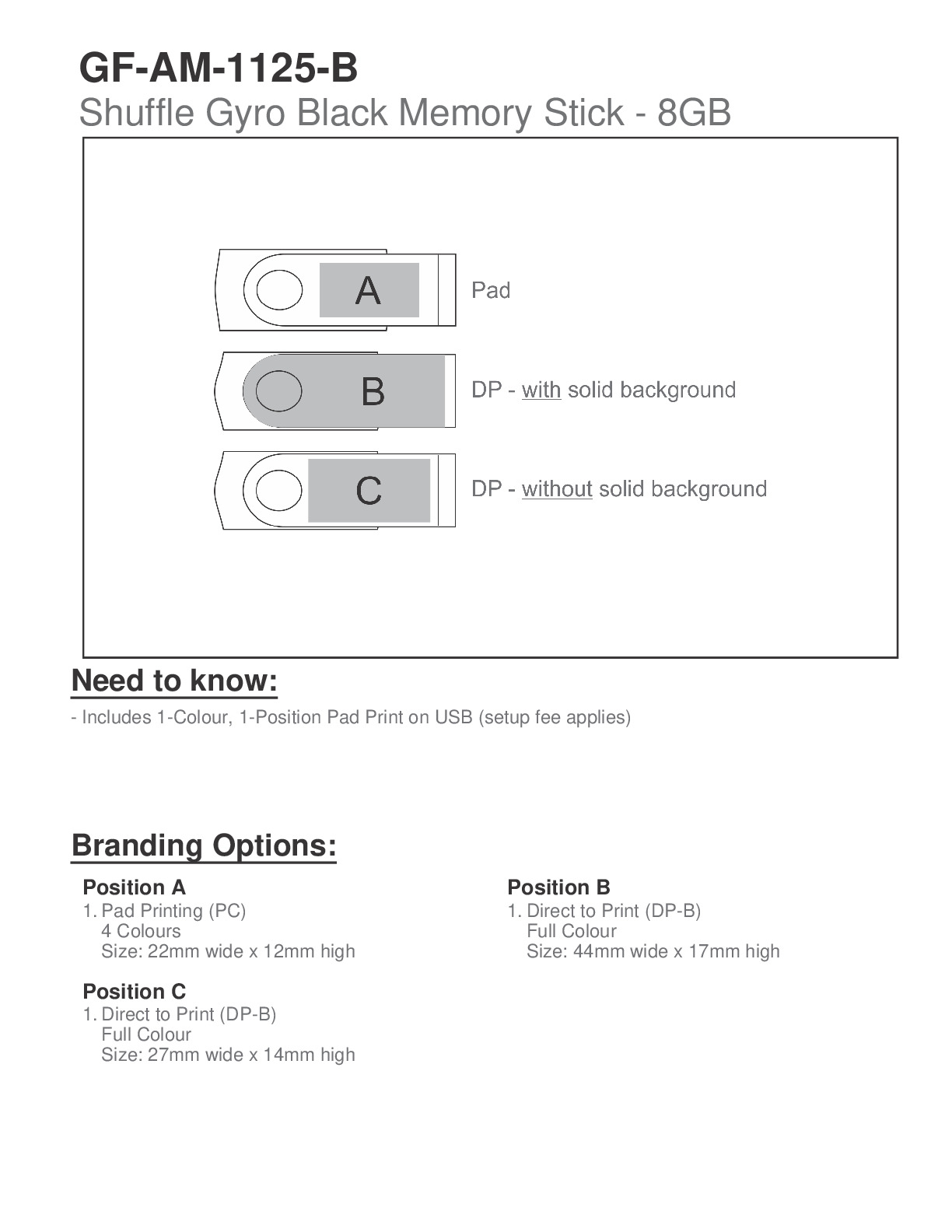 GF-AM-1125-B

Shuffle Gyro Black Memory Stick - 8GB

A

Pad

B

DP - with solid background

C

DP - without solid background

Need to know:

- Includes 1-Colour, 1-Position Pad Print on USB (setup fee applies)

Branding Options:

Position A
1. Pad Printing (PC)
4 Colours
Size: 22mm wide x 12mm high

Position C
1. Direct to Print (DP-B)
Full Colour
Size: 27mm wide x 14mm high

Position B
1. Direct to Print (DP-B)
Full Colour
Size: 44mm wide x 17mm high